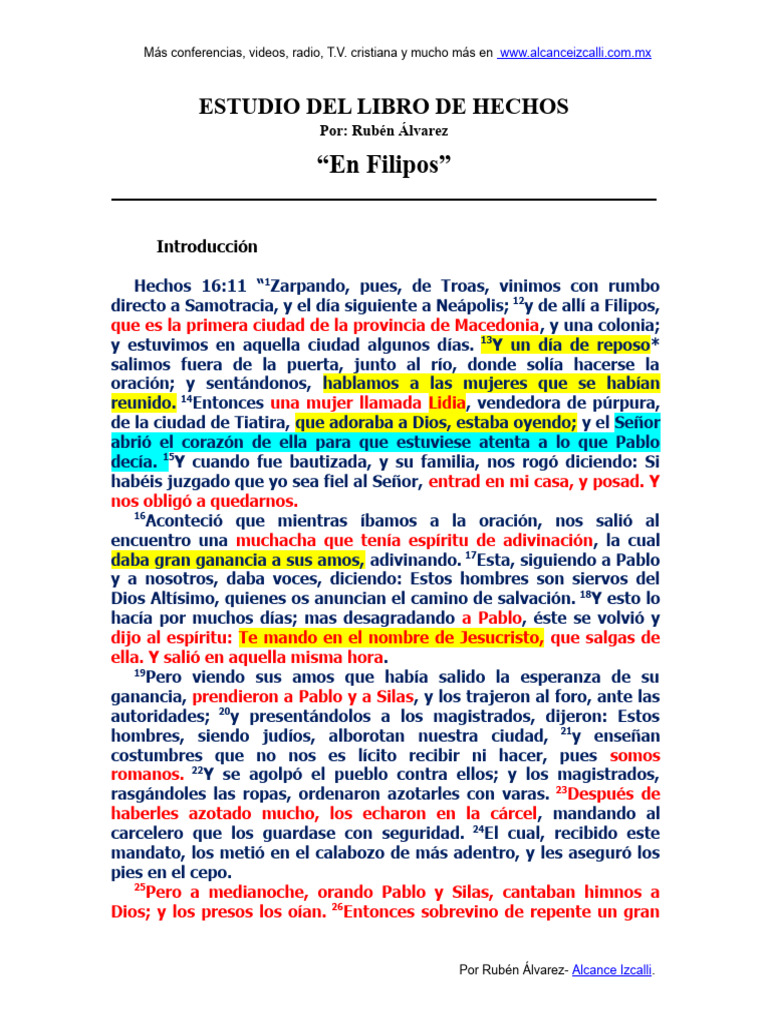 Más conferencias, videos, radio, T.V. cristiana y mucho más en www.alcanceizcalli.com.mx

ESTUDIO DEL LIBRO DE HECHOS

Por: Rubén Álvarez

“En Filipos”

Introducción

Hechos 16:11 “$^{1}$Zarpando, pues, de Troas, vinimos con rumbo directo a Samotracia, y el día siguiente a Neápolis; $^{12}$y de allí a Filipos, que es la primera ciudad de la provincia de Macedonia, y una colonia; y estuvimos en aquella ciudad algunos días. $^{13}$Y un día de reposo* salimos fuera de la puerta, junto al río, donde solía hacerse la oración; y sentándonos, hablamos a las mujeres que se habían reunido. $^{14}$Entonces una mujer llamada Lidia, vendedora de púrpura, de la ciudad de Tiatira, que adoraba a Dios, estaba oyendo; y el Señor abrió el corazón de ella para que estuviese atenta a lo que Pablo decía. $^{15}$Y cuando fue bautizada, y su familia, nos rogó diciendo: Si habéis juzgado que yo sea fiel al Señor, entrad en mi casa, y posad. Y nos obligó a quedarnos.

$^{16}$Aconteció que mientras íbamos a la oración, nos salió al encuentro una muchacha que tenía espíritu de adivinación, la cual daba gran ganancia a sus amos, adivinando. $^{17}$Esta, siguiendo a Pablo y a nosotros, daba voces, diciendo: Estos hombres son siervos del Dios Altísimo, quienes os anuncian el camino de salvación. $^{18}$Y esto lo hacía por muchos días; mas desagradando a Pablo, éste se volvió y dijo al espíritu: Te mando en el nombre de Jesucristo, que salgas de ella. Y salió en aquella misma hora.

$^{19}$Pero viendo sus amos que había salido la esperanza de su ganancia, prendieron a Pablo y a Silas, y los trajeron al foro, ante las autoridades; $^{20}$y presentándolos a los magistrados, dijeron: Estos hombres, siendo judíos, alborotan nuestra ciudad, $^{21}$y enseñan costumbres que no nos es lícito recibir ni hacer, pues somos romanos. $^{22}$Y se agolpó el pueblo contra ellos; y los magistrados, rasgándoles las ropas, ordenaron azotarles con varas. $^{23}$Después de haberles azotado mucho, los echaron en la cárcel, mandando al carcelero que los guardase con seguridad. $^{24}$El cual, recibido este mandato, los metió en el calabozo de más adentro, y les aseguró los pies en el cepo.

$^{25}$Pero a medianoche, orando Pablo y Silas, cantaban himnos a Dios; y los presos los oían. $^{26}$Entonces sobrevino de repente un gran

Por Rubén Álvarez- Alcance Izcalli.